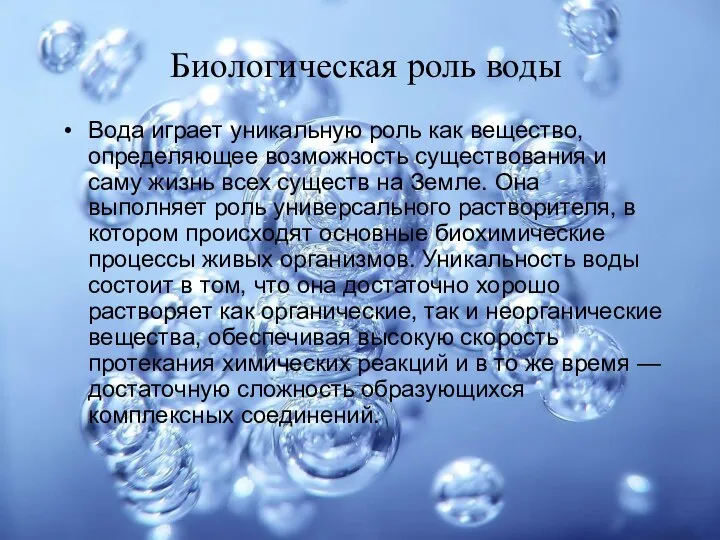 Биологическая роль воды

• Вода играет уникальную роль как вещество, определяющее возможность существования и саму жизнь всех существ на Земле. Она выполняет роль универсального растворителя, в котором происходят основные биохимические процессы живых организмов. Уникальность воды состоит в том, что она достаточно хорошо растворяет как органические, так и неорганические вещества, обеспечивая высокую скорость протекания химических реакций и в то же время — достаточную сложность образующихся комплексных соединений.